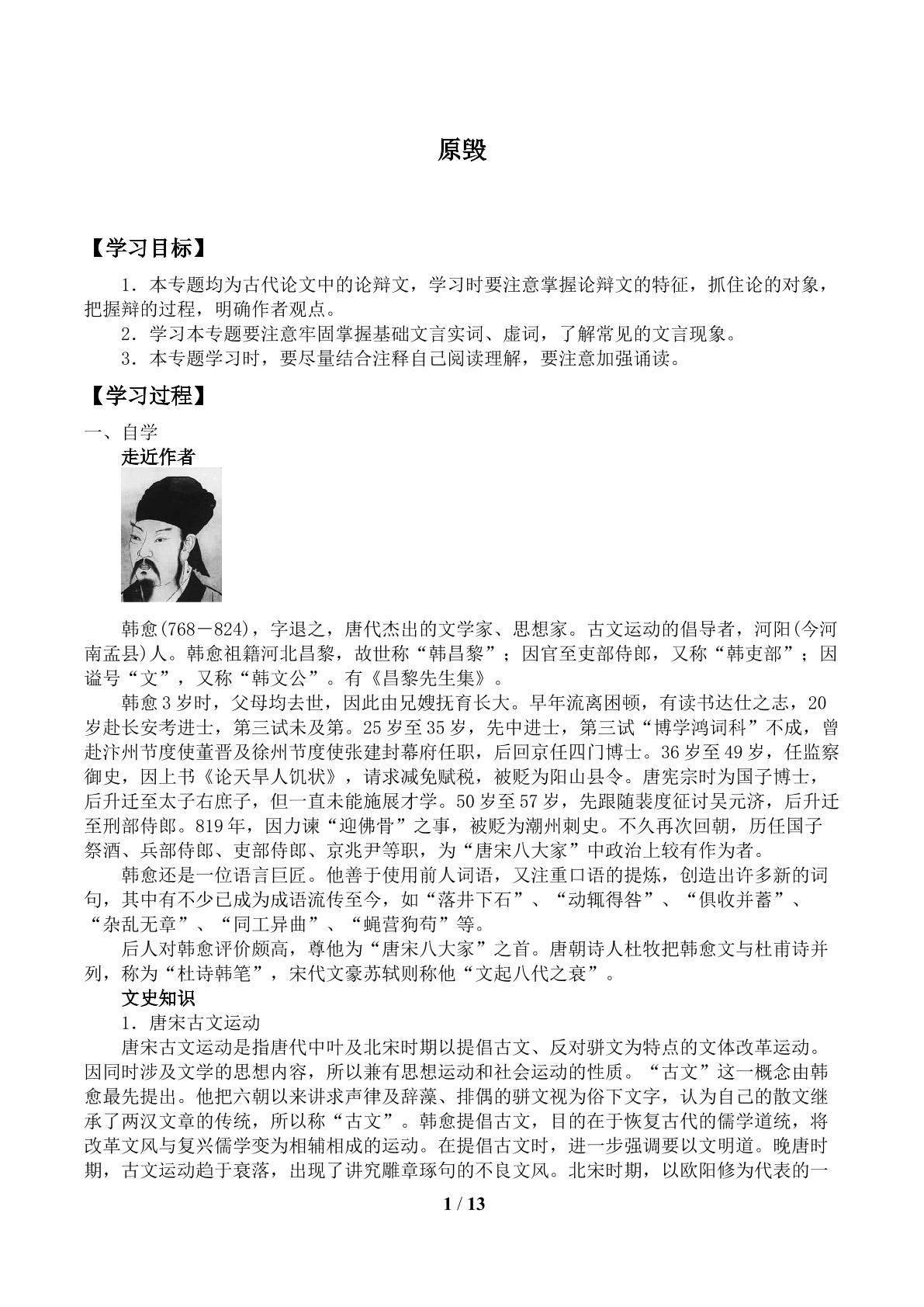 原毁

【学习目标】

1．本专题均为古代论文中的论辩文，学习时要注意掌握论辩文的特征，抓住论的对象，把握辩的过程，明确作者观点。

2．学习本专题要注意牢固掌握基础文言实词、虚词，了解常见的文言现象。

3．本专题学习时，要尽量结合注释自己阅读理解，要注意加强诵读。

【学习过程】

一、自学

走近作者

韩愈(768－824)，字退之，唐代杰出的文学家、思想家。古文运动的倡导者，河阳(今河南孟县)人。韩愈祖籍河北昌黎，故世称“韩昌黎”；因官至吏部侍郎，又称“韩吏部”；因谥号“文”，又称“韩文公”。有《昌黎先生集》。

韩愈3岁时，父母均去世，因此由兄嫂抚育长大。早年流离困顿，有读书达仕之志，20岁赴长安考进士，第三试未及第。25岁至35岁，先中进士，第三试“博学鸿词科”不成，曾赴汴州节度使董晋及徐州节度使张建封幕府任职，后回京任四门博士。36岁至49岁，任监察御史，因上书《论天旱人饥状》，请求减免赋税，被贬为阳山县令。唐宪宗时为国子博士，后升迁至太子右庶子，但一直未能施展才学。50岁至57岁，先跟随裴度征讨吴元济，后升迁至刑部侍郎。819年，因力谏“迎佛骨”之事，被贬为潮州刺史。不久再次回朝，历任国子祭酒、兵部侍郎、吏部侍郎、京兆尹等职，为“唐宋八大家”中政治上较有作为者。

韩愈还是一位语言巨匠。他善于使用前人词语，又注重口语的提炼，创造出许多新的词句，其中有不少已成为成语流传至今，如“落井下石”、“动辄得咎”、“俱收并蓄”、“杂乱无章”、“同工异曲”、“蝇营狗苟”等。

后人对韩愈评价颇高，尊他为“唐宋八大家”之首。唐朝诗人杜牧把韩愈文与杜甫诗并列，称为“杜诗韩笔”，宋代文豪苏轼则称他“文起八代之衰”。

文史知识

1．唐宋古文运动

唐宋古文运动是指唐代中叶及北宋时期以提倡古文、反对骈文为特点的文体改革运动。因同时涉及文学的思想内容，所以兼有思想运动和社会运动的性质。“古文”这一概念由韩愈最先提出。他把六朝以来讲求声律及辞藻、排偶的骈文视为俗下文字，认为自己的散文继承了两汉文章的传统，所以称“古文”。韩愈提倡古文，目的在于恢复古代的儒学道统，将改革文风与复兴儒学变为相辅相成的运动。在提倡古文时，进一步强调要以文明道。晚唐时期，古文运动趋于衰落，出现了讲究雕章琢句的不良文风。北宋时期，以欧阳修为代表的一

1 / 13